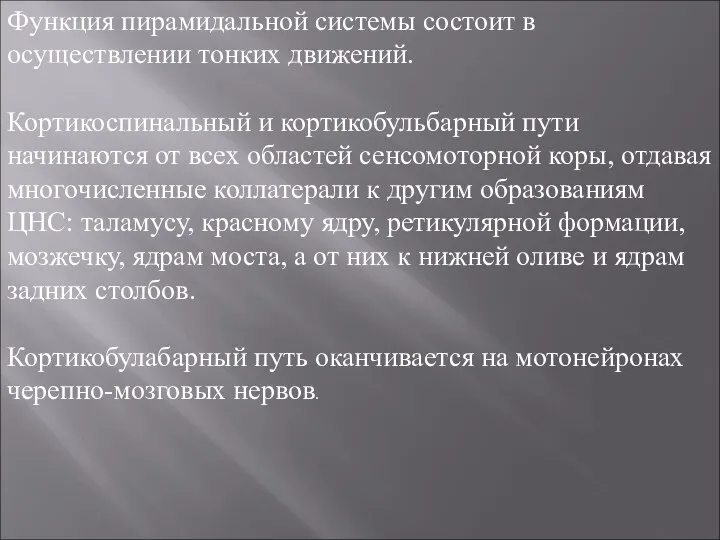 Функция пирамидальной системы состоит в осуществлении тонких движений.

Кортикоспинальный и кортикобульбарный пути начинаются от всех областей сенсомоторной коры, отдавая многочисленные коллатерали к другим образованиям ЦНС: таламусу, красному ядру, ретикулярной формации, мозжечку, ядрам моста, а от них к нижней оливе и ядрам задних столбов.

Кортикобулабарный путь оканчивается на мотонейронах черепно-мозговых нервов.